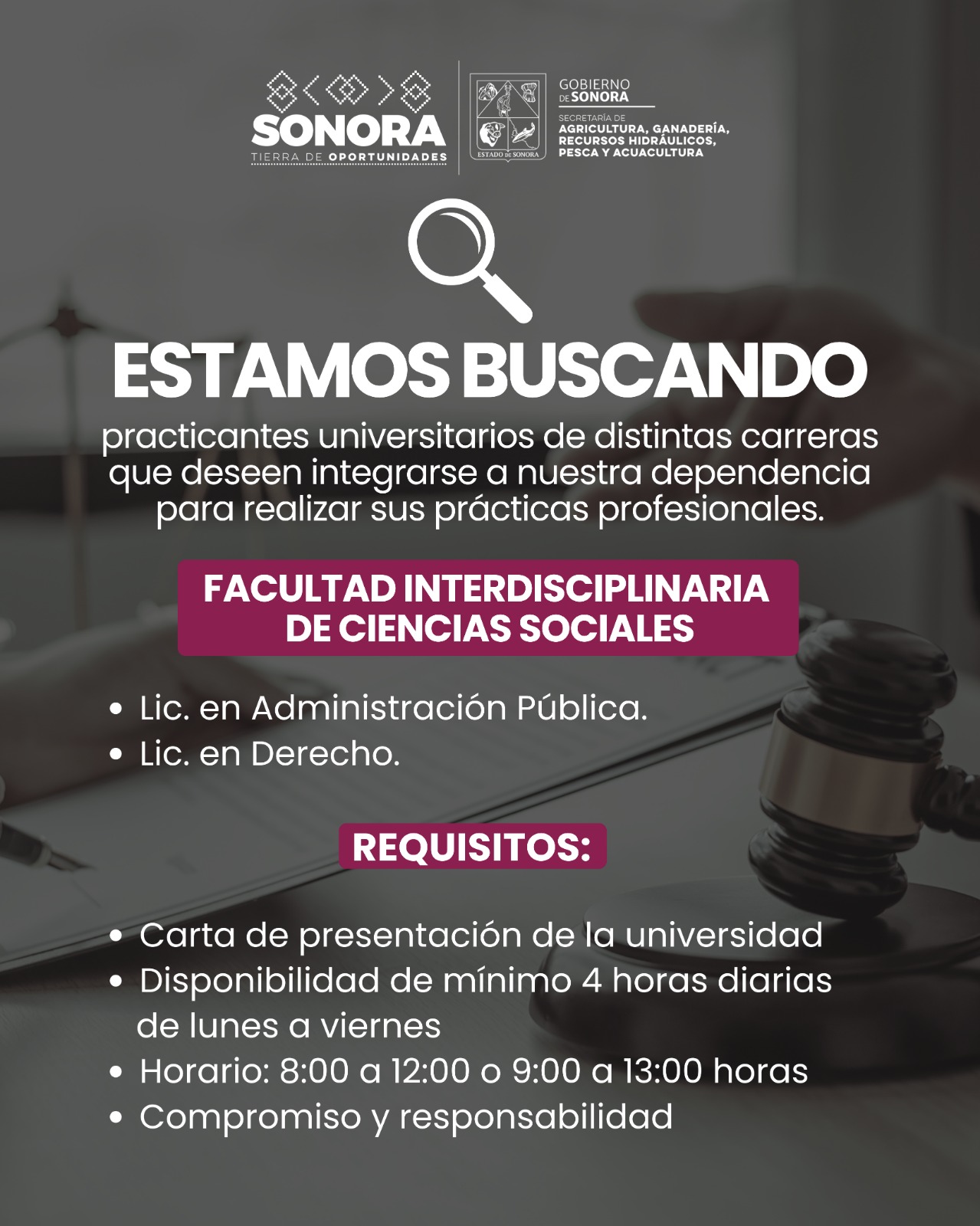 SONORA
TIERRA DE OPORTUNIDADES

ESTADO DE SONORA

GOBIERNO DE SONORA
SECRETARÍA DE
AGRICULTURA, GANADERÍA, RECURSOS HIDRÁULICOS, PESCA Y ACUACULTURA

ESTAMOS BUSCANDO

practicantes universitarios de distintas carreras que deseen integrarse a nuestra dependencia para realizar sus prácticas profesionales.

FACULTAD INTERDISCIPLINARIA DE CIENCIAS SOCIALES

• Lic. en Administración Pública.
• Lic. en Derecho.

REQUISITOS:

• Carta de presentación de la universidad
• Disponibilidad de mínimo 4 horas diarias de lunes a viernes
• Horario: 8:00 a 12:00 o 9:00 a 13:00 horas
• Compromiso y responsabilidad